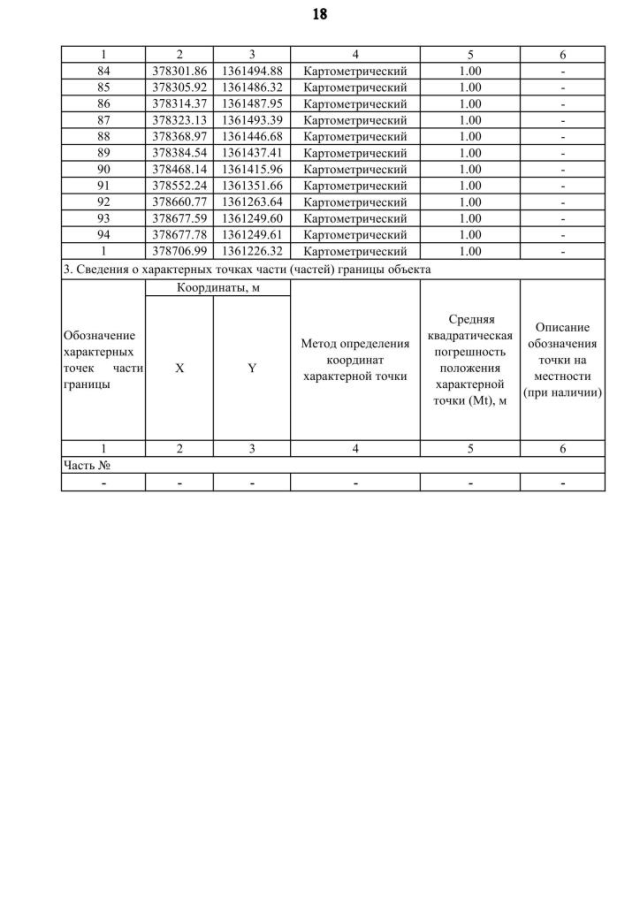 18

| 1 | 2 | 3 | 4 | 5 | 6 |
|---|---|---|---|---|---|
| 84 | 378301.86 | 1361494.88 | Картометрический | 1.00 | - |
| 85 | 378305.92 | 1361486.32 | Картометрический | 1.00 | - |
| 86 | 378314.37 | 1361487.95 | Картометрический | 1.00 | - |
| 87 | 378323.13 | 1361493.39 | Картометрический | 1.00 | - |
| 88 | 378368.97 | 1361446.68 | Картометрический | 1.00 | - |
| 89 | 378384.54 | 1361437.41 | Картометрический | 1.00 | - |
| 90 | 378468.14 | 1361415.96 | Картометрический | 1.00 | - |
| 91 | 378552.24 | 1361351.66 | Картометрический | 1.00 | - |
| 92 | 378660.77 | 1361263.64 | Картометрический | 1.00 | - |
| 93 | 378677.59 | 1361249.60 | Картометрический | 1.00 | - |
| 94 | 378677.78 | 1361249.61 | Картометрический | 1.00 | - |
| 1 | 378706.99 | 1361226.32 | Картометрический | 1.00 | - |

3. Сведения о характерных точках части (частей) границы объекта

| Обозначение характерных точек части границы | Координаты, м X | Координаты, м Y | Метод определения координат характерной точки | Средняя квадратическая погрешность положения характерной точки (Mt), м | Описание обозначения точки на местности (при наличии) |
|---|---|---|---|---|---|
| 1 | 2 | 3 | 4 | 5 | 6 |
| Часть № | | | | | |
| - | - | - | - | - | - |